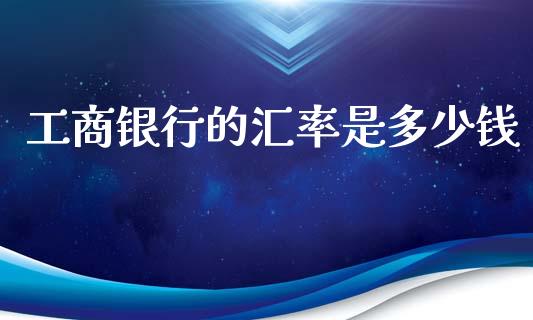 工商银行的汇率是多少钱